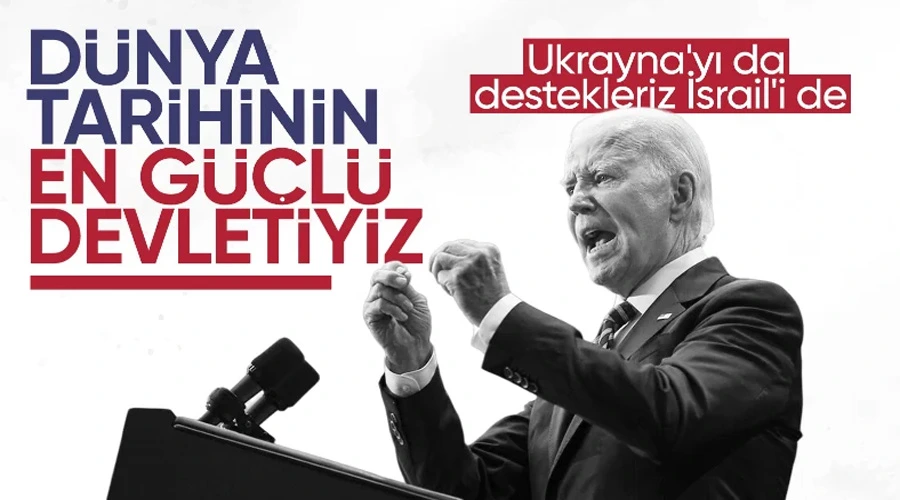 DÜNYA TARİHİNİN EN GÜÇLÜ DEVLETİYİZ

Ukrayna'yı da destekleriz İsrail'i de